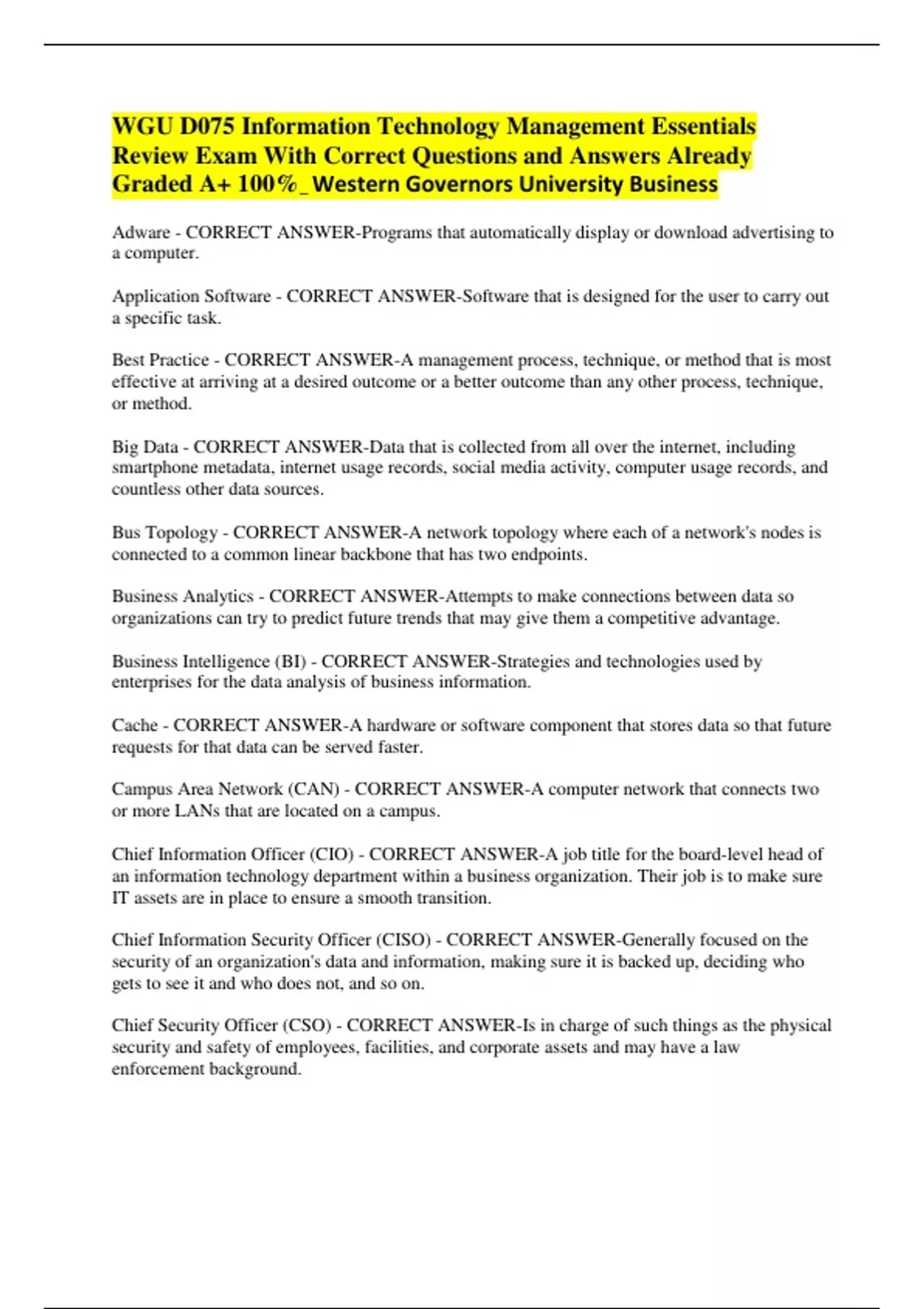 WGU D075 Information Technology Management Essentials Review Exam With Correct Questions and Answers Already Graded A+ 100%_ Western Governors University Business

Adware - CORRECT ANSWER-Programs that automatically display or download advertising to a computer.

Application Software - CORRECT ANSWER-Software that is designed for the user to carry out a specific task.

Best Practice - CORRECT ANSWER-A management process, technique, or method that is most effective at arriving at a desired outcome or a better outcome than any other process, technique, or method.

Big Data - CORRECT ANSWER-Data that is collected from all over the internet, including smartphone metadata, internet usage records, social media activity, computer usage records, and countless other data sources.

Bus Topology - CORRECT ANSWER-A network topology where each of a network's nodes is connected to a common linear backbone that has two endpoints.

Business Analytics - CORRECT ANSWER-Attempts to make connections between data so organizations can try to predict future trends that may give them a competitive advantage.

Business Intelligence (BI) - CORRECT ANSWER-Strategies and technologies used by enterprises for the data analysis of business information.

Cache - CORRECT ANSWER-A hardware or software component that stores data so that future requests for that data can be served faster.

Campus Area Network (CAN) - CORRECT ANSWER-A computer network that connects two or more LANs that are located on a campus.

Chief Information Officer (CIO) - CORRECT ANSWER-A job title for the board-level head of an information technology department within a business organization. Their job is to make sure IT assets are in place to ensure a smooth transition.

Chief Information Security Officer (CISO) - CORRECT ANSWER-Generally focused on the security of an organization's data and information, making sure it is backed up, deciding who gets to see it and who does not, and so on.

Chief Security Officer (CSO) - CORRECT ANSWER-Is in charge of such things as the physical security and safety of employees, facilities, and corporate assets and may have a law enforcement background.